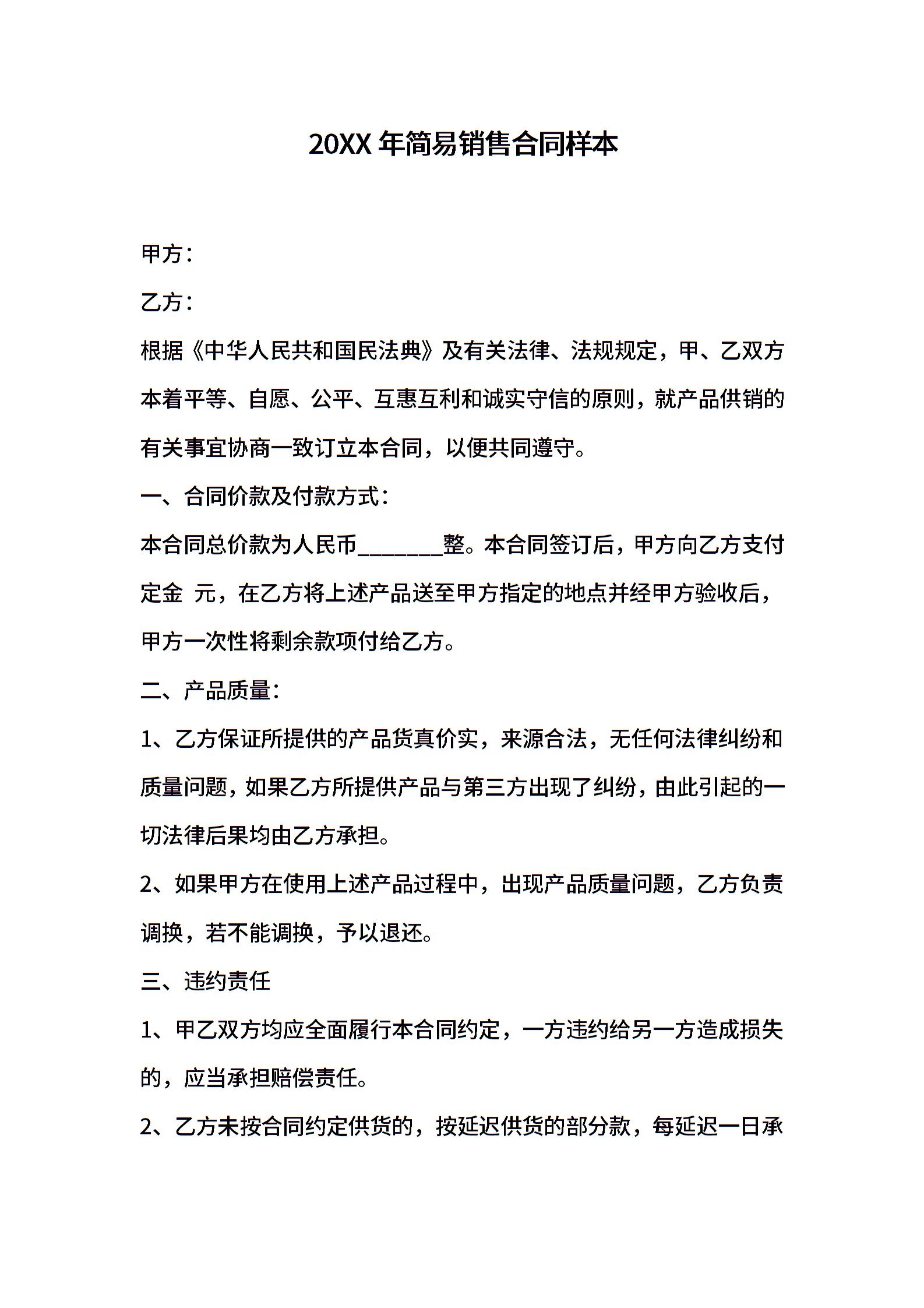 20XX 年简易销售合同样本

甲方：

乙方：

根据《中华人民共和国民法典》及有关法律、法规规定，甲、乙双方本着平等、自愿、公平、互惠互利和诚实守信的原则，就产品供销的有关事宜协商一致订立本合同，以便共同遵守。

一、合同价款及付款方式：

本合同总价款为人民币________整。本合同签订后，甲方向乙方支付定金 元，在乙方将上述产品送至甲方指定的地点并经甲方验收后，甲方一次性将剩余款项付给乙方。

二、产品质量：

1、乙方保证所提供的产品货真价实，来源合法，无任何法律纠纷和质量问题，如果乙方所提供产品与第三方出现了纠纷，由此引起的一切法律后果均由乙方承担。

2、如果甲方在使用上述产品过程中，出现产品质量问题，乙方负责调换，若不能调换，予以退还。

三、违约责任

1、甲乙双方均应全面履行本合同约定，一方违约给另一方造成损失的，应当承担赔偿责任。

2、乙方未按合同约定供货的，按延迟供货的部分款，每延迟一日承